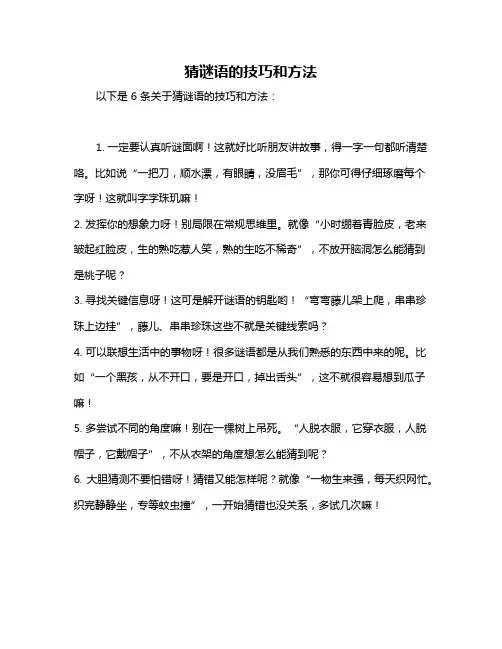 猜谜语的技巧和方法

以下是 6 条关于猜谜语的技巧和方法：

1. 一定要认真听谜面啊！这就好比听朋友讲故事，得一字一句都听清楚咯。比如说“一把刀，顺水漂，有眼睛，没眉毛”，那你可得仔细琢磨每个字呀！这就叫字字珠玑嘛！

2. 发挥你的想象力呀！别局限在常规思维里。就像“小时绷着青脸皮，老来皱起红脸皮，生的熟吃惹人笑，熟的生吃不稀奇”，不放开脑洞怎么能猜到是桃子呢？

3. 寻找关键信息呀！这可是解开谜语的钥匙哟！“弯弯藤儿架上爬，串串珍珠上边挂”，藤儿、串串珍珠这些不就是关键线索吗？

4. 可以联想生活中的事物呀！很多谜语都是从我们熟悉的东西中来的呢。比如“一个黑孩，从不开口，要是开口，掉出舌头”，这不就很容易想到瓜子嘛！

5. 多尝试不同的角度嘛！别在一棵树上吊死。“人脱衣服，它穿衣服，人脱帽子，它戴帽子”，不从衣架的角度想怎么能猜到呢？

6. 大胆猜测不要怕错呀！猜错又能怎样呢？就像“一物生来强，每天织网忙。织完静静坐，专等蚊虫撞”，一开始猜错也没关系，多试几次嘛！